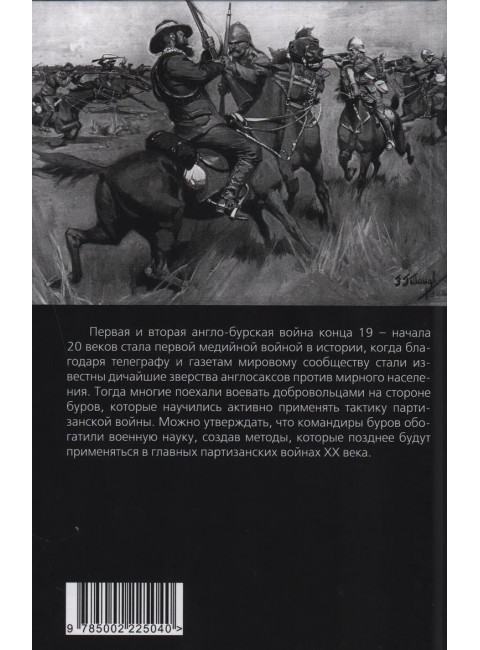 Первая и вторая англо-бурская война конца 19 – начала 20 веков стала первой медийной войной в истории, когда благодаря телеграфу и газетам мировому сообществу стали известны дичайшие зверства англосаксов против мирного населения. Тогда многие поехали воевать добровольцами на стороне буров, которые научились активно применять тактику партизанской войны. Можно утверждать, что командиры буров обогатили военную науку, создав методы, которые позднее будут применяться в главных партизанских войнах XX века.

9 785002 225040 >